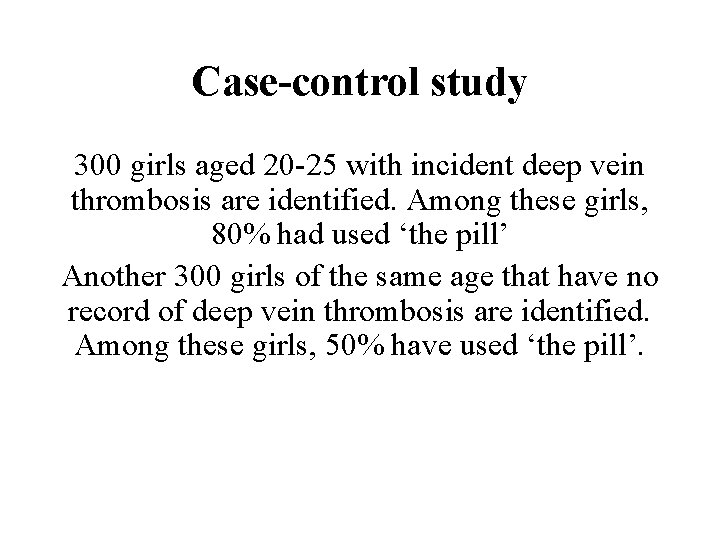 Case-control study

300 girls aged 20-25 with incident deep vein thrombosis are identified. Among these girls, 80% had used ‘the pill’

Another 300 girls of the same age that have no record of deep vein thrombosis are identified. Among these girls, 50% have used ‘the pill’.